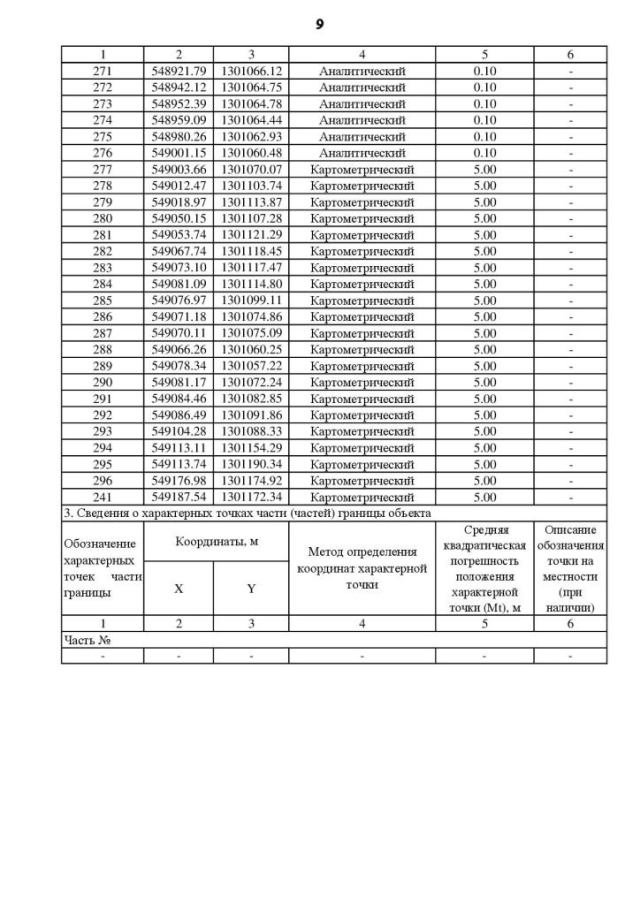 9

| 1 | 2 | 3 | 4 | 5 | 6 |
|---|---|---|---|---|---|
| 271 | 548921.79 | 1301066.12 | Аналитический | 0.10 | - |
| 272 | 548942.12 | 1301064.75 | Аналитический | 0.10 | - |
| 273 | 548952.39 | 1301064.78 | Аналитический | 0.10 | - |
| 274 | 548959.09 | 1301064.44 | Аналитический | 0.10 | - |
| 275 | 548980.26 | 1301062.93 | Аналитический | 0.10 | - |
| 276 | 549001.15 | 1301060.48 | Аналитический | 0.10 | - |
| 277 | 549003.66 | 1301070.07 | Картометрический | 5.00 | - |
| 278 | 549012.47 | 1301103.74 | Картометрический | 5.00 | - |
| 279 | 549018.97 | 1301113.87 | Картометрический | 5.00 | - |
| 280 | 549050.15 | 1301107.28 | Картометрический | 5.00 | - |
| 281 | 549053.74 | 1301121.29 | Картометрический | 5.00 | - |
| 282 | 549067.74 | 1301118.45 | Картометрический | 5.00 | - |
| 283 | 549073.10 | 1301117.47 | Картометрический | 5.00 | - |
| 284 | 549081.09 | 1301114.80 | Картометрический | 5.00 | - |
| 285 | 549076.97 | 1301099.11 | Картометрический | 5.00 | - |
| 286 | 549071.18 | 1301074.86 | Картометрический | 5.00 | - |
| 287 | 549070.11 | 1301075.09 | Картометрический | 5.00 | - |
| 288 | 549066.26 | 1301060.25 | Картометрический | 5.00 | - |
| 289 | 549078.34 | 1301057.22 | Картометрический | 5.00 | - |
| 290 | 549081.17 | 1301072.24 | Картометрический | 5.00 | - |
| 291 | 549084.46 | 1301082.85 | Картометрический | 5.00 | - |
| 292 | 549086.49 | 1301091.86 | Картометрический | 5.00 | - |
| 293 | 549104.28 | 1301088.33 | Картометрический | 5.00 | - |
| 294 | 549113.11 | 1301154.29 | Картометрический | 5.00 | - |
| 295 | 549113.74 | 1301190.34 | Картометрический | 5.00 | - |
| 296 | 549176.98 | 1301174.92 | Картометрический | 5.00 | - |
| 241 | 549187.54 | 1301172.34 | Картометрический | 5.00 | - |

3. Сведения о характерных точках части (частей) границы объекта

| Обозначение характерных точек части границы | Координаты, м X | Координаты, м Y | Метод определения координат характерной точки | Средняя квадратическая погрешность положения характерной точки (Mt), м | Описание обозначения точки на местности (при наличии) |
|---|---|---|---|---|---|
| 1 | 2 | 3 | 4 | 5 | 6 |
| Часть № | | | | | |
| - | - | - | - | - | - |